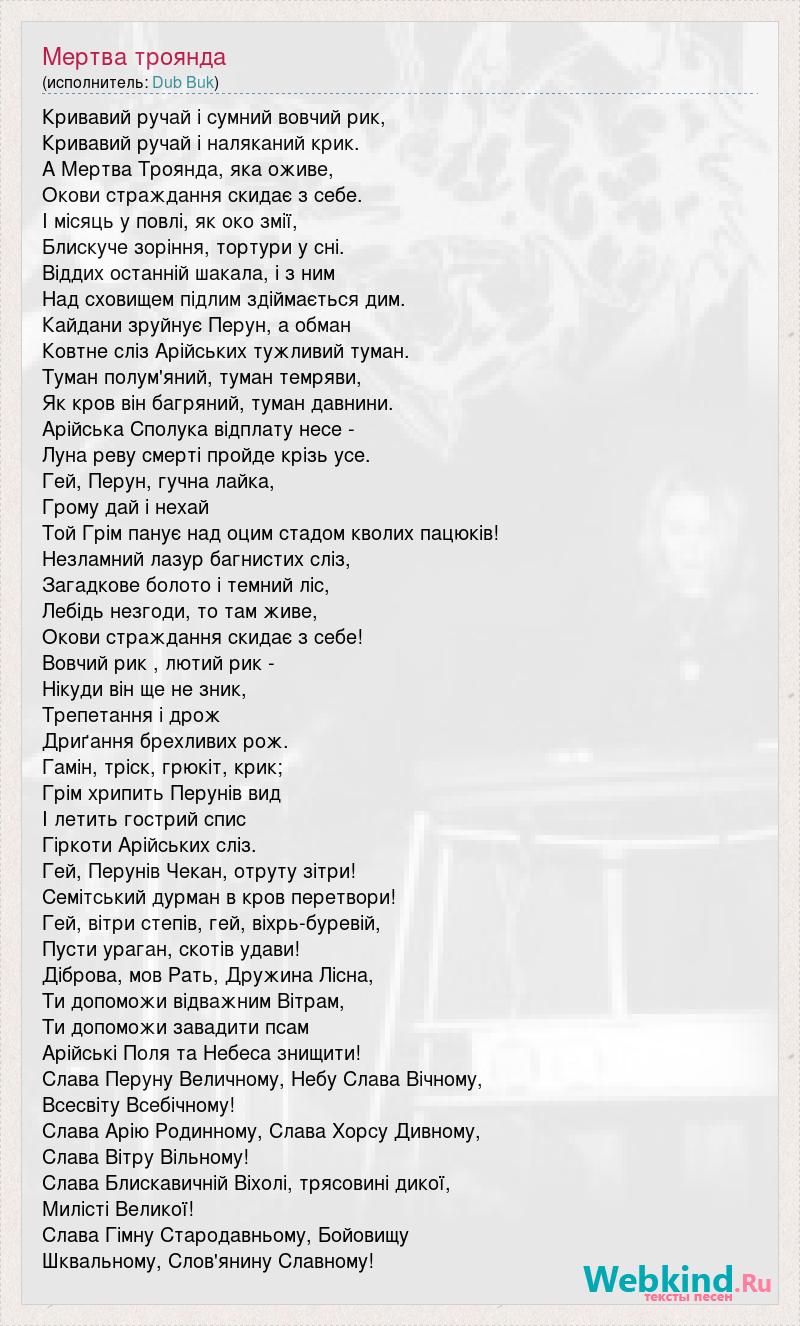 Мертва троянда
(исполнитель: Dub Buk)

Кривавий ручай і сумний вовчий рик,
Кривавий ручай і наляканий крик.
А Мертва Троянда, яка оживе,
Окови страждання скидає з себе.
І місяць у повлі, як око змії,
Блискуче зоріння, тортури у сні.
Віддих останній шакала, і з ним
Над сховищем підлим здіймається дим.
Кайдани зруйнує Перун, а обман
Ковтне сліз Арійських тужливий туман.
Туман полум'яний, туман темряви,
Як кров він багряний, туман давнини.
Арійська Сполука відплату несе -
Луна реву смерті пройде крізь усе.
Гей, Перун, гучна лайка,
Грому дай і нехай
Той Грім панує над оцим стадом кволих пацюків!
Незламний лазур багнистих сліз,
Загадкове болото і темний ліс,
Лебідь незгоди, то там живе,
Окови страждання скидає з себе!
Вовчий рик , лютий рик -
Нікуди він ще не зник,
Трепетання і дрож
Дриґання брехливих рож.
Гамін, тріск, грюкіт, крик;
Грім хрипить Перунів вид
І летить гострий спис
Гіркоти Арійських сліз.
Гей, Перунів Чекан, отруту зітри!
Семітський дурман в кров перетвори!
Гей, вітри степів, гей, віхрь-буревій,
Пусти ураган, скотів удави!
Діброва, мов Рать, Дружина Лісна,
Ти допоможи відважним Вітрам,
Ти допоможи завадити псам
Арійські Поля та Небеса знищити!
Слава Перуну Величному, Небу Слава Вічному,
Всесвіту Всебічному!
Слава Арію Родинному, Слава Хорсу Дивному,
Слава Вітру Вільному!
Слава Блискавичній Віхолі, трясовині дикої,
Милісті Великої!
Слава Гімну Стародавньому, Бойовищу
Шквальному, Слов'янину Славному!

Webkind.Ru
тексты песен